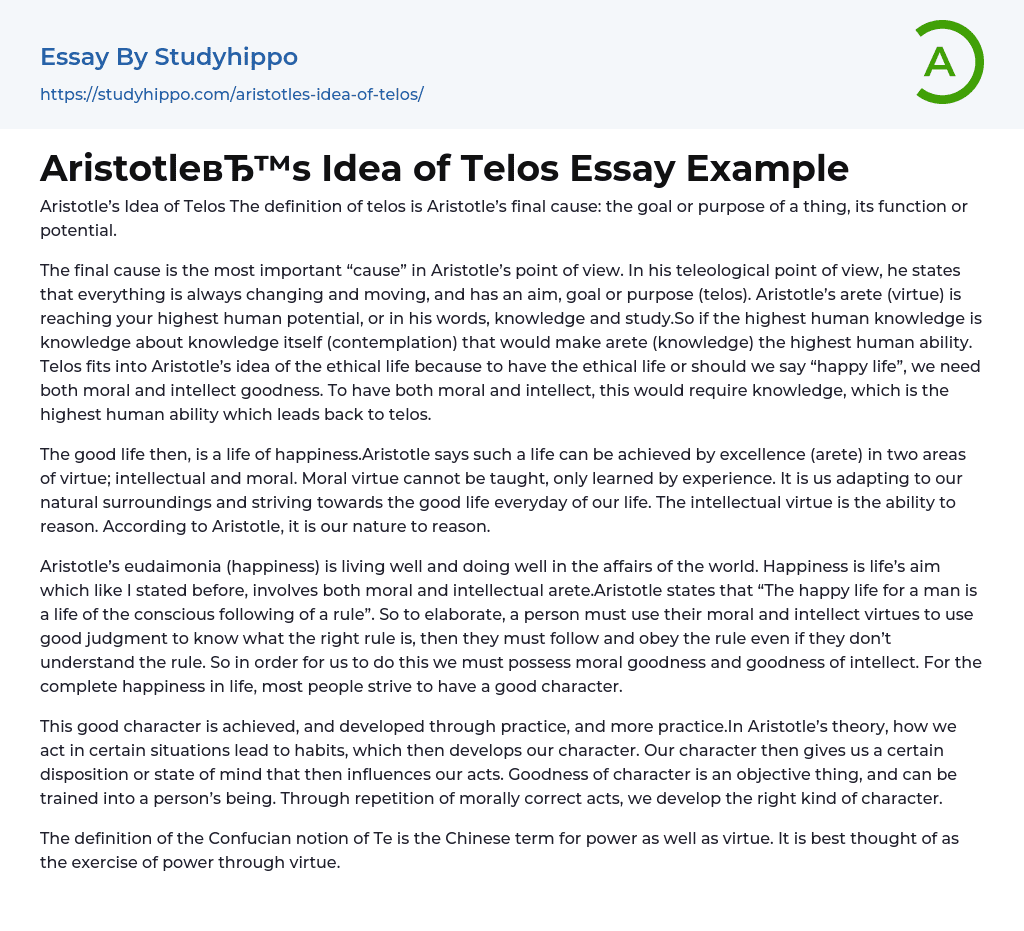 Essay By Studyhippo

https://studyhippo.com/aristotles-idea-of-telos/

A

AristotleвЂ™s Idea of Telos Essay Example

Aristotle's Idea of Telos The definition of telos is Aristotle's final cause: the goal or purpose of a thing, its function or potential.

The final cause is the most important "cause" in Aristotle's point of view. In his teleological point of view, he states that everything is always changing and moving, and has an aim, goal or purpose (telos). Aristotle's arete (virtue) is reaching your highest human potential, or in his words, knowledge and study.So if the highest human knowledge is knowledge about knowledge itself (contemplation) that would make arete (knowledge) the highest human ability. Telos fits into Aristotle's idea of the ethical life because to have the ethical life or should we say "happy life", we need both moral and intellect goodness. To have both moral and intellect, this would require knowledge, which is the highest human ability which leads back to telos.

The good life then, is a life of happiness.Aristotle says such a life can be achieved by excellence (arete) in two areas of virtue; intellectual and moral. Moral virtue cannot be taught, only learned by experience. It is us adapting to our natural surroundings and striving towards the good life everyday of our life. The intellectual virtue is the ability to reason. According to Aristotle, it is our nature to reason.

Aristotle's eudaimonia (happiness) is living well and doing well in the affairs of the world. Happiness is life's aim which like I stated before, involves both moral and intellectual arete.Aristotle states that "The happy life for a man is a life of the conscious following of a rule". So to elaborate, a person must use their moral and intellect virtues to use good judgment to know what the right rule is, then they must follow and obey the rule even if they don't understand the rule. So in order for us to do this we must possess moral goodness and goodness of intellect. For the complete happiness in life, most people strive to have a good character.

This good character is achieved, and developed through practice, and more practice.In Aristotle's theory, how we act in certain situations lead to habits, which then develops our character. Our character then gives us a certain disposition or state of mind that then influences our acts. Goodness of character is an objective thing, and can be trained into a person's being. Through repetition of morally correct acts, we develop the right kind of character.

The definition of the Confucian notion of Te is the Chinese term for power as well as virtue. It is best thought of as the exercise of power through virtue.